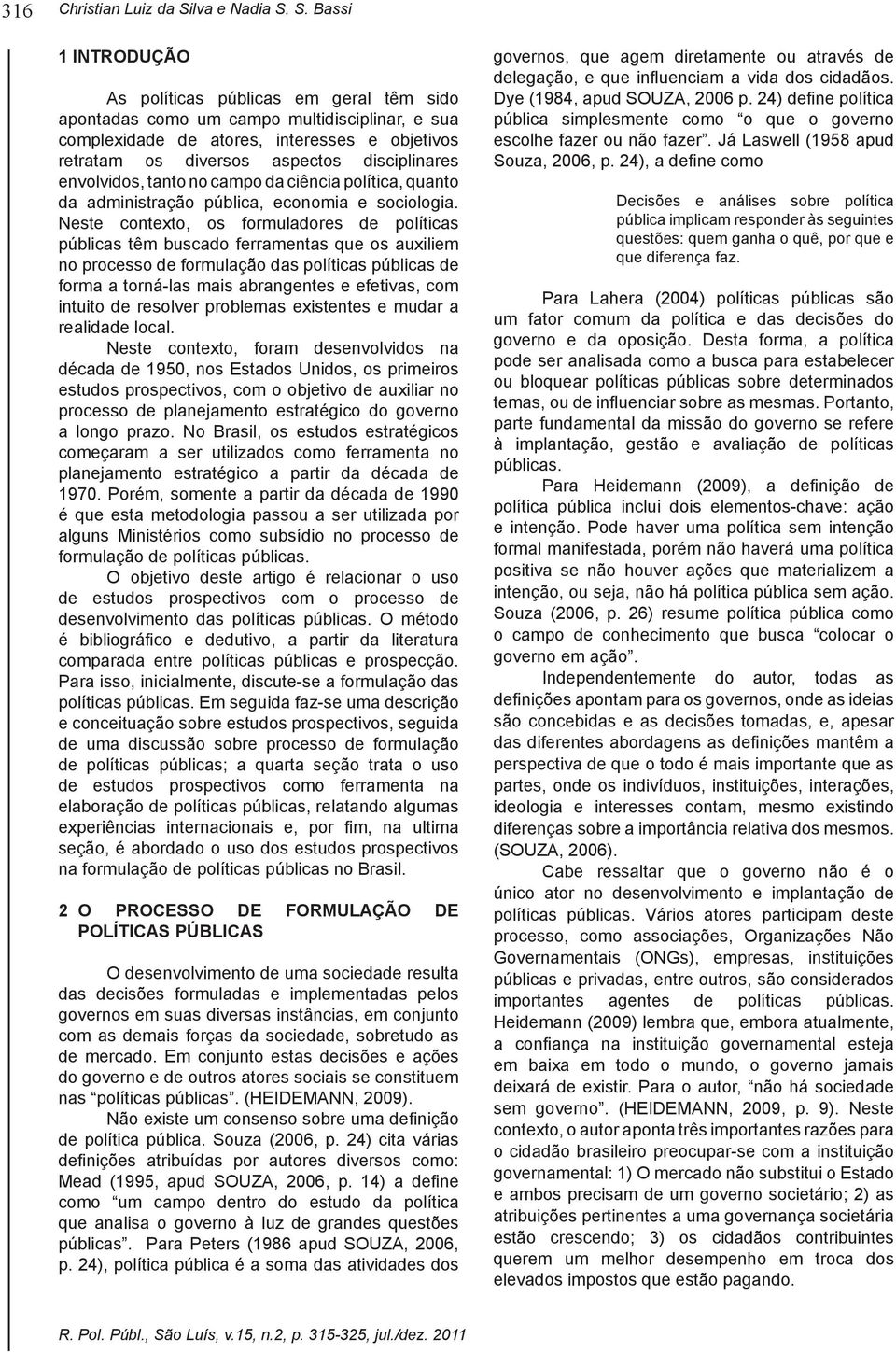 316 Christian Luiz da Silva e Nadia S. S. Bassi

1 INTRODUÇÃO

As políticas públicas em geral têm sido apontadas como um campo multidisciplinar, e sua complexidade de atores, interesses e objetivos retratam os diversos aspectos disciplinares envolvidos, tanto no campo da ciência política, quanto da administração pública, economia e sociologia. Neste contexto, os formuladores de políticas públicas têm buscado ferramentas que os auxiliem no processo de formulação das políticas públicas de forma a torná-las mais abrangentes e efetivas, com intuito de resolver problemas existentes e mudar a realidade local.

Neste contexto, foram desenvolvidos na década de 1950, nos Estados Unidos, os primeiros estudos prospectivos, com o objetivo de auxiliar no processo de planejamento estratégico do governo a longo prazo. No Brasil, os estudos estratégicos começaram a ser utilizados como ferramenta no planejamento estratégico a partir da década de 1970. Porém, somente a partir da década de 1990 é que esta metodologia passou a ser utilizada por alguns Ministérios como subsídio no processo de formulação de políticas públicas.

O objetivo deste artigo é relacionar o uso de estudos prospectivos com o processo de desenvolvimento das políticas públicas. O método é bibliográfico e dedutivo, a partir da literatura comparada entre políticas públicas e prospecção. Para isso, inicialmente, discute-se a formulação das políticas públicas. Em seguida faz-se uma descrição e conceituação sobre estudos prospectivos, seguida de uma discussão sobre processo de formulação de políticas públicas; a quarta seção trata o uso de estudos prospectivos como ferramenta na elaboração de políticas públicas, relatando algumas experiências internacionais e, por fim, na ultima seção, é abordado o uso dos estudos prospectivos na formulação de políticas públicas no Brasil.

2 O PROCESSO DE FORMULAÇÃO DE POLÍTICAS PÚBLICAS

O desenvolvimento de uma sociedade resulta das decisões formuladas e implementadas pelos governos em suas diversas instâncias, em conjunto com as demais forças da sociedade, sobretudo as de mercado. Em conjunto estas decisões e ações do governo e de outros atores sociais se constituem nas “políticas públicas”. (HEIDEMANN, 2009).

Não existe um consenso sobre uma definição de política pública. Souza (2006, p. 24) cita várias definições atribuídas por autores diversos como: Mead (1995, apud SOUZA, 2006, p. 14) a define como “um campo dentro do estudo da política que analisa o governo à luz de grandes questões públicas”. Para Peters (1986 apud SOUZA, 2006, p. 24), política pública é a soma das atividades dos governos, que agem diretamente ou através de delegação, e que influenciam a vida dos cidadãos. Dye (1984, apud SOUZA, 2006 p. 24) define política pública simplesmente como “o que o governo escolhe fazer ou não fazer”. Já Laswell (1958 apud Souza, 2006, p. 24), a define como

Decisões e análises sobre política pública implicam responder às seguintes questões: quem ganha o quê, por que e que diferença faz.

Para Lahera (2004) políticas públicas são um fator comum da política e das decisões do governo e da oposição. Desta forma, a política pode ser analisada como a busca para estabelecer ou bloquear políticas públicas sobre determinados temas, ou de influenciar sobre as mesmas. Portanto, parte fundamental da missão do governo se refere à implantação, gestão e avaliação de políticas públicas.

Para Heidemann (2009), a definição de política pública inclui dois elementos-chave: ação e intenção. Pode haver uma política sem intenção formal manifestada, porém não haverá uma política positiva se não houver ações que materializem a intenção, ou seja, não há política pública sem ação. Souza (2006, p. 26) resume política pública como o campo de conhecimento que busca “colocar o governo em ação”.

Independentemente do autor, todas as definições apontam para os governos, onde as ideias são concebidas e as decisões tomadas, e, apesar das diferentes abordagens as definições mantêm a perspectiva de que o todo é mais importante que as partes, onde os indivíduos, instituições, interações, ideologia e interesses contam, mesmo existindo diferenças sobre a importância relativa dos mesmos. (SOUZA, 2006).

Cabe ressaltar que o governo não é o único ator no desenvolvimento e implantação de políticas públicas. Vários atores participam deste processo, como associações, Organizações Não Governamentais (ONGs), empresas, instituições públicas e privadas, entre outros, são considerados importantes agentes de políticas públicas. Heidemann (2009) lembra que, embora atualmente, a confiança na instituição governamental esteja em baixa em todo o mundo, o governo jamais deixará de existir. Para o autor, “não há sociedade sem governo”. (HEIDEMANN, 2009, p. 9). Neste contexto, o autor aponta três importantes razões para o cidadão brasileiro preocupar-se com a instituição governamental: 1) O mercado não substitui o Estado e ambos precisam de um governo societário; 2) as atribuições pertinentes a uma governança societária estão crescendo; 3) os cidadãos contribuintes querem um melhor desempenho em troca dos elevados impostos que estão pagando.

R. Pol. Públ., São Luís, v.15, n.2, p. 315-325, jul./dez. 2011